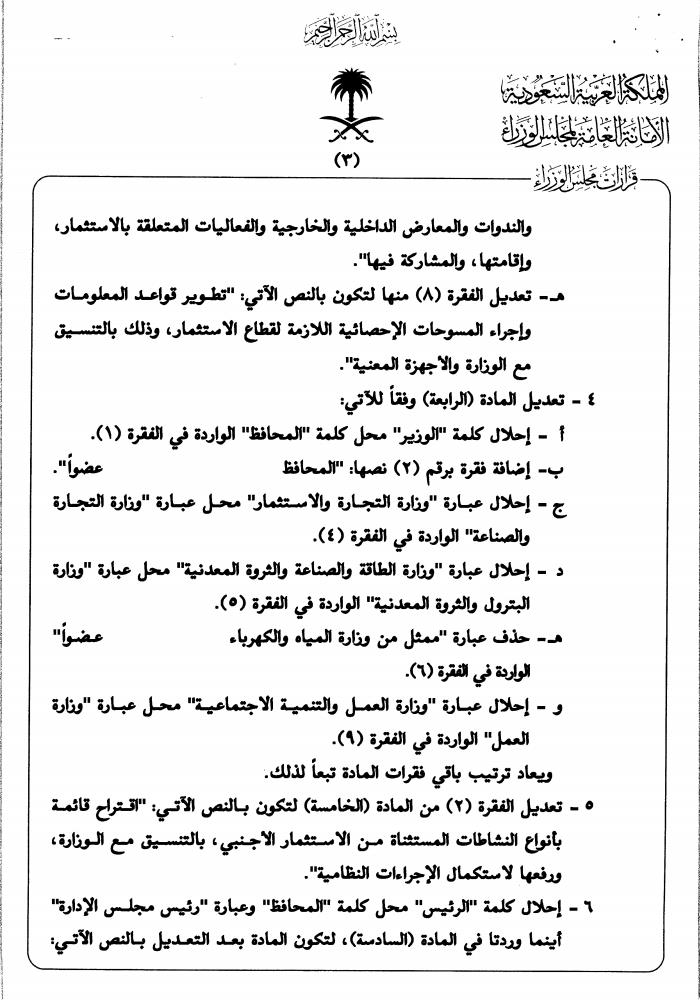 بسم الله الرحمن الرحيم

المملكة العربية السعودية
الأمانة العامة لمجلس الوزراء

(٣)

قرارات مجلس الوزراء

والندوات والمعارض الداخلية والخارجية والفعاليات المتعلقة بالاستثمار، وإقامتها، والمشاركة فيها".

هـ- تعديل الفقرة (٨) منها لتكون بالنص الآتي: "تطوير قواعد المعلومات وإجراء المسوحات الإحصائية اللازمة لقطاع الاستثمار، وذلك بالتنسيق مع الوزارة والأجهزة المعنية".

٤ - تعديل المادة (الرابعة) وفقاً للآتي:

أ - إحلال كلمة "الوزير" محل كلمة "المحافظ" الواردة في الفقرة (١).

ب- إضافة فقرة برقم (٢) نصها: "المحافظ عضواً".

ج - إحلال عبارة "وزارة التجارة والاستثمار" محل عبارة "وزارة التجارة والصناعة" الواردة في الفقرة (٤).

د - إحلال عبارة "وزارة الطاقة والصناعة والثروة المعدنية" محل عبارة "وزارة البترول والثروة المعدنية" الواردة في الفقرة (٥).

هـ- حذف عبارة "ممثل من وزارة المياه والكهرباء عضواً" الواردة في الفقرة (٦).

و - إحلال عبارة "وزارة العمل والتنمية الاجتماعية" محل عبارة "وزارة العمل" الواردة في الفقرة (٩).

ويعاد ترتيب باقي فقرات المادة تبعاً لذلك.

٥ - تعديل الفقرة (٢) من المادة (الخامسة) لتكون بالنص الآتي: "اقتراح قائمة بأنواع النشاطات المستثناة من الاستثمار الأجنبي، بالتنسيق مع الوزارة، ورفعها لاستكمال الإجراءات النظامية".

٦ - إحلال كلمة "الرئيس" محل كلمة "المحافظ" وعبارة "رئيس مجلس الإدارة" أينما وردتا في المادة (السادسة)، لتكون المادة بعد التعديل بالنص الآتي: